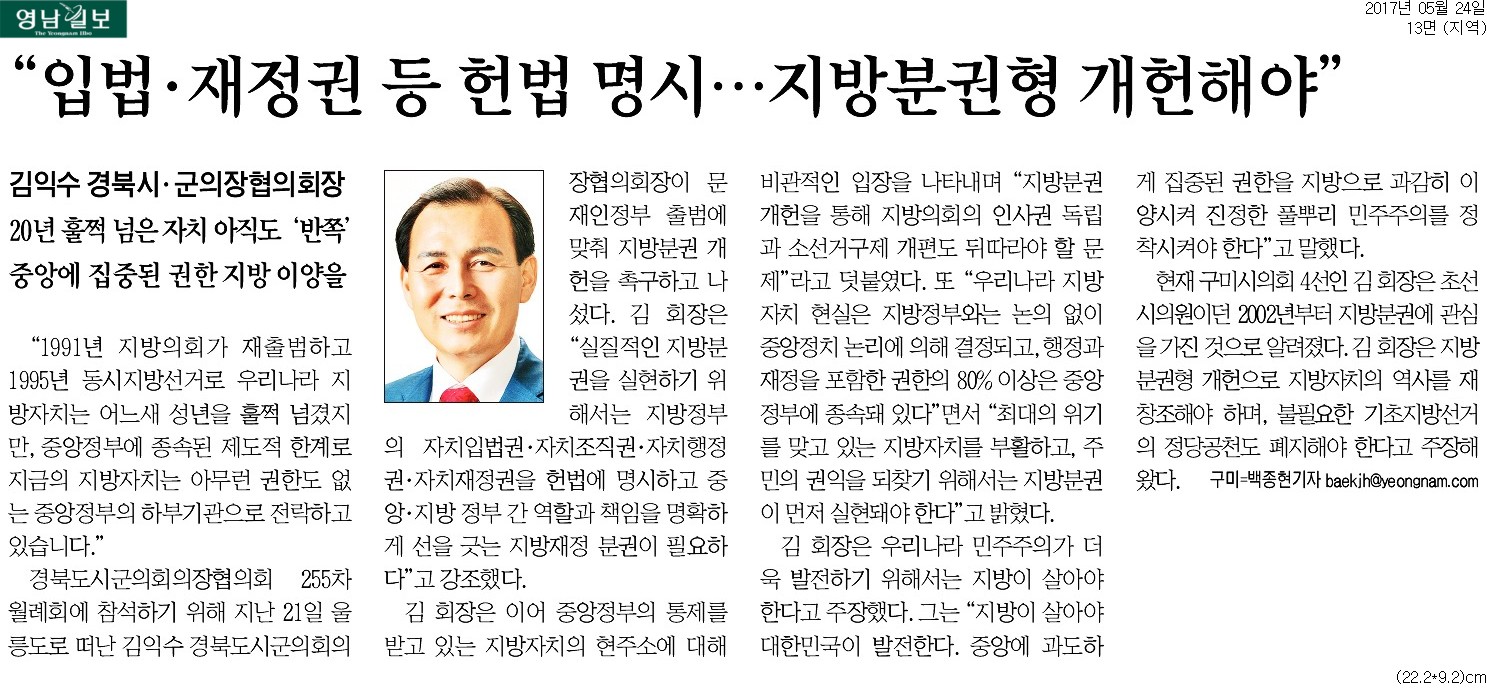 영남일보
The Yeongnam Ilbo

2017년 05월 24일
13면 (지역)

“입법·재정권 등 헌법 명시…지방분권형 개헌해야”

김익수 경북시·군의장협의회장
20년 훌쩍 넘은 자치 아직도 ‘반쪽’
중앙에 집중된 권한 지방 이양을

“1991년 지방의회가 재출범하고 1995년 동시지방선거로 우리나라 지방자치는 어느새 성년을 훌쩍 넘겼지만, 중앙정부에 종속된 제도적 한계로 지금의 지방자치는 아무런 권한도 없는 중앙정부의 하부기관으로 전락하고 있습니다.”

경북도시군의회의장협의회 255차 월례회에 참석하기 위해 지난 21일 울릉도로 떠난 김익수 경북도시군의회의장협의회장이 문재인정부 출범에 맞춰 지방분권 개헌을 촉구하고 나섰다. 김 회장은 “실질적인 지방분권을 실현하기 위해서는 지방정부의 자치입법권·자치조직권·자치행정권·자치재정권을 헌법에 명시하고 중앙·지방 정부 간 역할과 책임을 명확하게 선을 긋는 지방재정 분권이 필요하다”고 강조했다.

김 회장은 이어 중앙정부의 통제를 받고 있는 지방자치의 현주소에 대해 비관적인 입장을 나타내며 “지방분권 개헌을 통해 지방의회의 인사권 독립과 소선거구제 개편도 뒤따라야 할 문제”라고 덧붙였다. 또 “우리나라 지방자치 현실은 지방정부와는 논의 없이 중앙정치 논리에 의해 결정되고, 행정과 재정을 포함한 권한의 80% 이상은 중앙정부에 종속돼 있다”면서 “최대의 위기를 맞고 있는 지방자치를 부활하고, 주민의 권익을 되찾기 위해서는 지방분권이 먼저 실현돼야 한다”고 밝혔다.

김 회장은 우리나라 민주주의가 더욱 발전하기 위해서는 지방이 살아야 한다고 주장했다. 그는 “지방이 살아야 대한민국이 발전한다. 중앙에 과도하게 집중된 권한을 지방으로 과감히 이양시켜 진정한 풀뿌리 민주주의를 정착시켜야 한다”고 말했다.

현재 구미시의회 4선인 김 회장은 초선 시의원이던 2002년부터 지방분권에 관심을 가진 것으로 알려졌다. 김 회장은 지방분권형 개헌으로 지방자치의 역사를 재창조해야 하며, 불필요한 기초지방선거의 정당공천도 폐지해야 한다고 주장해 왔다. 구미=백종현기자 baekjh@yeongnam.com

(22.2*9.2)cm